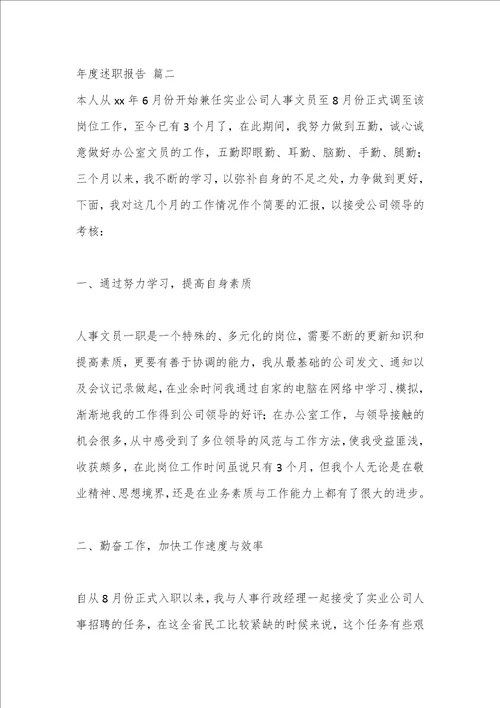 年度述职报告 篇二

本人从xx年6月份开始兼任实业公司人事文员至8月份正式调至该岗位工作，至今已有3个月了，在此期间，我努力做到五勤，诚心诚意做好办公室文员的工作，五勤即眼勤、耳勤、脑勤、手勤、腿勤；三个月以来，我不断的学习，以弥补自身的不足之处，力争做到更好，下面，我对这几个月的工作情况作个简要的汇报，以接受公司领导的考核：

一、通过努力学习，提高自身素质

人事文员一职是一个特殊的、多元化的岗位，需要不断的更新知识和提高素质，更要有善于协调的能力，我从最基础的公司发文、通知以及会议记录做起，在业余时间我通过自家的电脑在网络中学习、模拟，渐渐地我的工作得到公司领导的好评；在办公室工作，与领导接触的机会很多，从中感受到了多位领导的风范与工作方法，使我受益匪浅，收获颇多，在此岗位工作时间虽说只有3个月，但我个人无论是在敬业精神、思想境界，还是在业务素质与工作能力上都有了很大的进步。

二、勤奋工作，加快工作速度与效率

自从8月份正式入职以来，我与人事行政经理一起接受了实业公司人事招聘的任务，在这全省民工比较紧缺的时候来说，这个任务有些艰